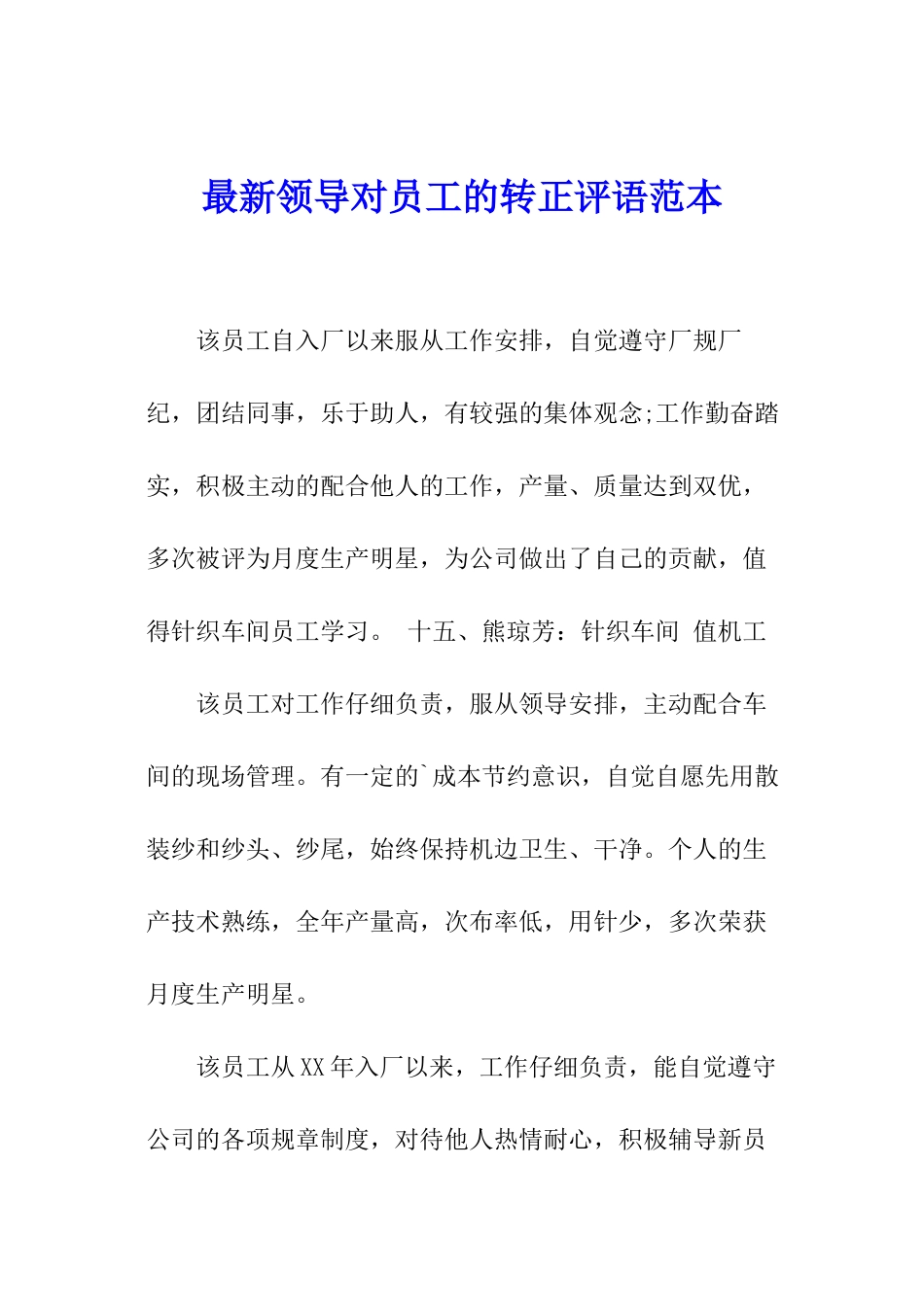 最新领导对员工的转正评语范本

该员工自入厂以来服从工作安排，自觉遵守厂规厂纪，团结同事，乐于助人，有较强的集体观念;工作勤奋踏实，积极主动的配合他人的工作，产量、质量达到双优，多次被评为月度生产明星，为公司做出了自己的贡献，值得针织车间员工学习。 十五、熊琼芳：针织车间 值机工

该员工对工作仔细负责，服从领导安排，主动配合车间的现场管理。有一定的`成本节约意识，自觉自愿先用散装纱和纱头、纱尾，始终保持机边卫生、干净。个人的生产技术熟练，全年产量高，次布率低，用针少，多次荣获月度生产明星。

该员工从XX年入厂以来，工作仔细负责，能自觉遵守公司的各项规章制度，对待他人热情耐心，积极辅导新员